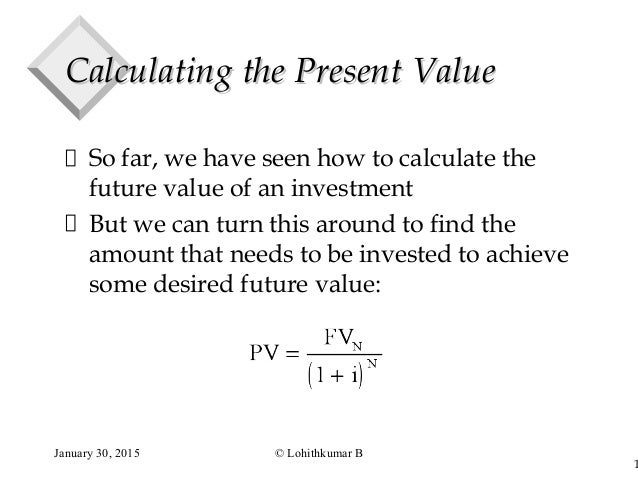 Calculating the Present Value

 So far, we have seen how to calculate the future value of an investment

 But we can turn this around to find the amount that needs to be invested to achieve some desired future value:

$PV = \frac{FV_N}{(1+i)^N}$

January 30, 2015

© Lohithkumar B

1